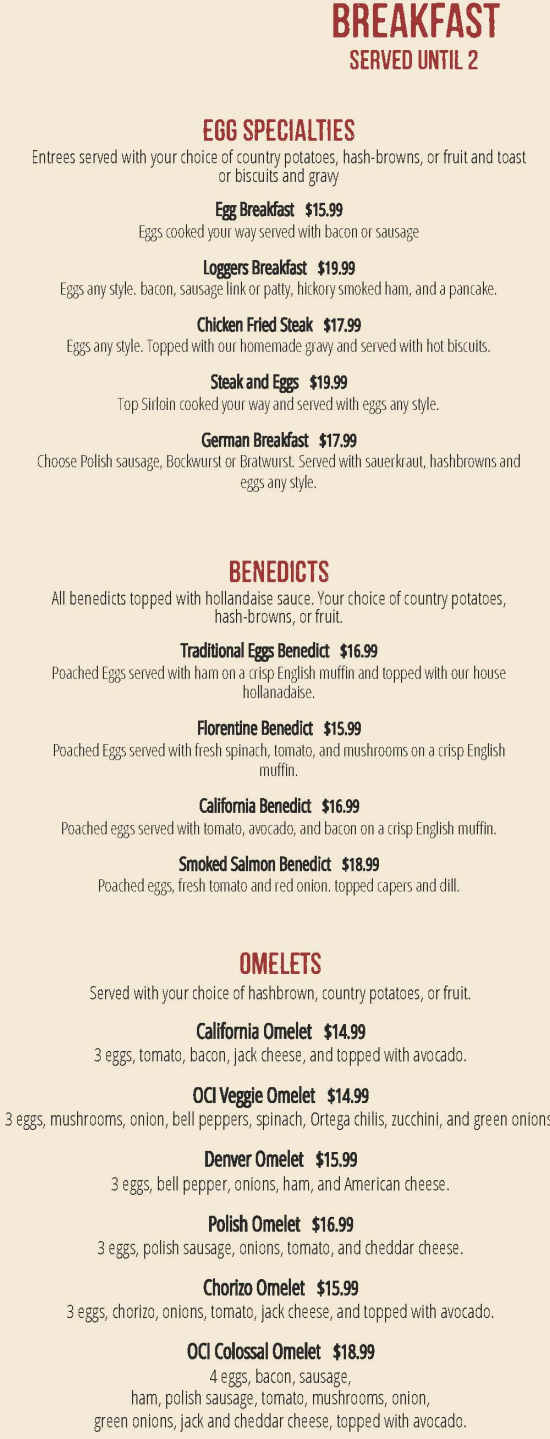 BREAKFAST
SERVED UNTIL 2

EGG SPECIALTIES
Entrees served with your choice of country potatoes, hash-browns, or fruit and toast or biscuits and gravy

Egg Breakfast $15.99
Eggs cooked your way served with bacon or sausage

Loggers Breakfast $19.99
Eggs any style. bacon, sausage link or patty, hickory smoked ham, and a pancake.

Chicken Fried Steak $17.99
Eggs any style. Topped with our homemade gravy and served with hot biscuits.

Steak and Eggs $19.99
Top Sirloin cooked your way and served with eggs any style.

German Breakfast $17.99
Choose Polish sausage, Bockwurst or Bratwurst. Served with sauerkraut, hashbrowns and eggs any style.

BENEDICTS
All benedicts topped with hollandaise sauce. Your choice of country potatoes, hash-browns, or fruit.

Traditional Eggs Benedict $16.99
Poached Eggs served with ham on a crisp English muffin and topped with our house hollanadaise.

Florentine Benedict $15.99
Poached Eggs served with fresh spinach, tomato, and mushrooms on a crisp English muffin.

California Benedict $16.99
Poached eggs served with tomato, avocado, and bacon on a crisp English muffin.

Smoked Salmon Benedict $18.99
Poached eggs, fresh tomato and red onion. topped capers and dill.

OMELETS
Served with your choice of hashbrown, country potatoes, or fruit.

California Omelet $14.99
3 eggs, tomato, bacon, jack cheese, and topped with avocado.

OCI Veggie Omelet $14.99
3 eggs, mushrooms, onion, bell peppers, spinach, Ortega chilis, zucchini, and green onions

Denver Omelet $15.99
3 eggs, bell pepper, onions, ham, and American cheese.

Polish Omelet $16.99
3 eggs, polish sausage, onions, tomato, and cheddar cheese.

Chorizo Omelet $15.99
3 eggs, chorizo, onions, tomato, jack cheese, and topped with avocado.

OCI Colossal Omelet $18.99
4 eggs, bacon, sausage, ham, polish sausage, tomato, mushrooms, onion, green onions, jack and cheddar cheese, topped with avocado.